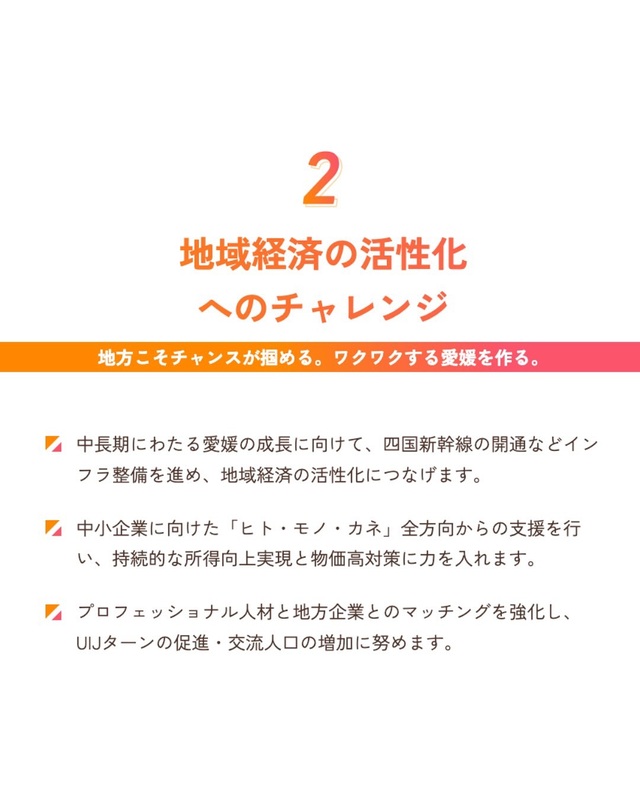 2

地域経済の活性化
へのチャレンジ

地方こそチャンスが掴める。ワクワクする愛媛を作る。

中長期にわたる愛媛の成長に向けて、四国新幹線の開通などインフラ整備を進め、地域経済の活性化につなげます。

中小企業に向けた「ヒト・モノ・カネ」全方向からの支援を行い、持続的な所得向上実現と物価高対策に力を入れます。

プロフェッショナル人材と地方企業とのマッチングを強化し、UIJターンの促進・交流人口の増加に努めます。